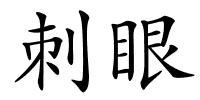 刺眼